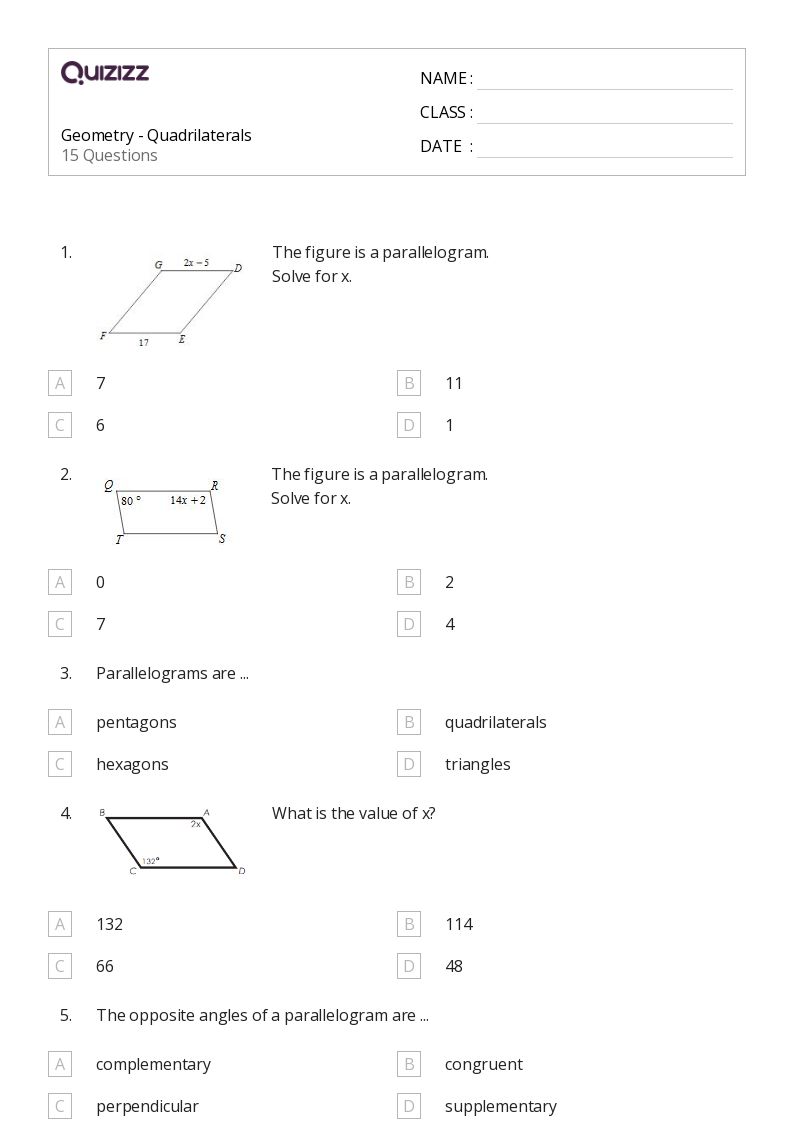 QUIZIZZ

Geometry - Quadrilaterals
15 Questions

NAME :
CLASS :
DATE :

1. G $2x-5$ D F 17 E
The figure is a parallelogram. Solve for x.

A 7
B 11
C 6
D 1

2. Q R $80°$ $14x+2$ T S
The figure is a parallelogram. Solve for x.

A 0
B 2
C 7
D 4

3. Parallelograms are ...

A pentagons
B quadrilaterals
C hexagons
D triangles

4. B A $2x$ $132°$ C D
What is the value of x?

A 132
B 114
C 66
D 48

5. The opposite angles of a parallelogram are ...

A complementary
B congruent
C perpendicular
D supplementary